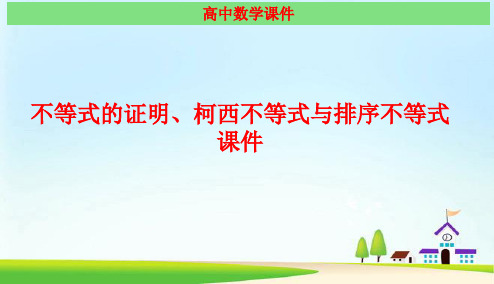 高中数学课件

不等式的证明、柯西不等式与排序不等式课件